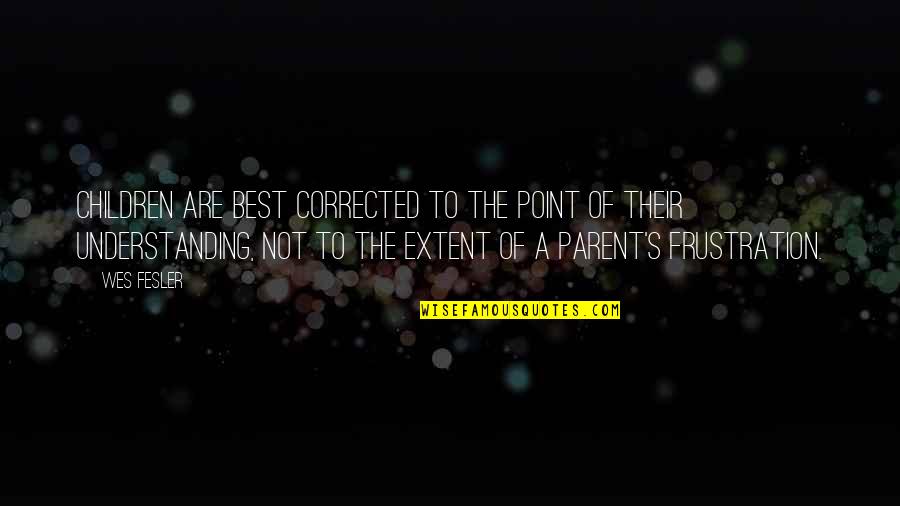 CHILDREN ARE BEST CORRECTED TO THE POINT OF THEIR UNDERSTANDING, NOT TO THE EXTENT OF A PARENT'S FRUSTRATION.

WES FESLER

WISEFAMOUSQUOTES.COM